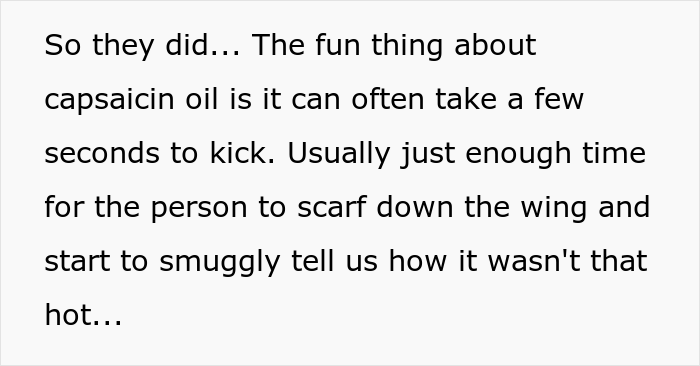 So they did... The fun thing about capsaicin oil is it can often take a few seconds to kick. Usually just enough time for the person to scarf down the wing and start to smuggly tell us how it wasn't that hot...